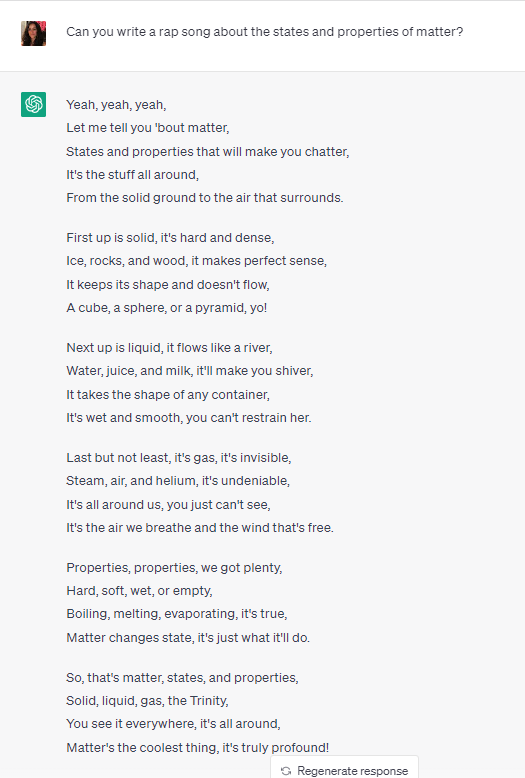 Can you write a rap song about the states and properties of matter?

Yeah, yeah, yeah,
Let me tell you 'bout matter,
States and properties that will make you chatter,
It's the stuff all around,
From the solid ground to the air that surrounds.

First up is solid, it's hard and dense,
Ice, rocks, and wood, it makes perfect sense,
It keeps its shape and doesn't flow,
A cube, a sphere, or a pyramid, yo!

Next up is liquid, it flows like a river,
Water, juice, and milk, it'll make you shiver,
It takes the shape of any container,
It's wet and smooth, you can't restrain her.

Last but not least, it's gas, it's invisible,
Steam, air, and helium, it's undeniable,
It's all around us, you just can't see,
It's the air we breathe and the wind that's free.

Properties, properties, we got plenty,
Hard, soft, wet, or empty,
Boiling, melting, evaporating, it's true,
Matter changes state, it's just what it'll do.

So, that's matter, states, and properties,
Solid, liquid, gas, the Trinity,
You see it everywhere, it's all around,
Matter's the coolest thing, it's truly profound!

Regenerate response